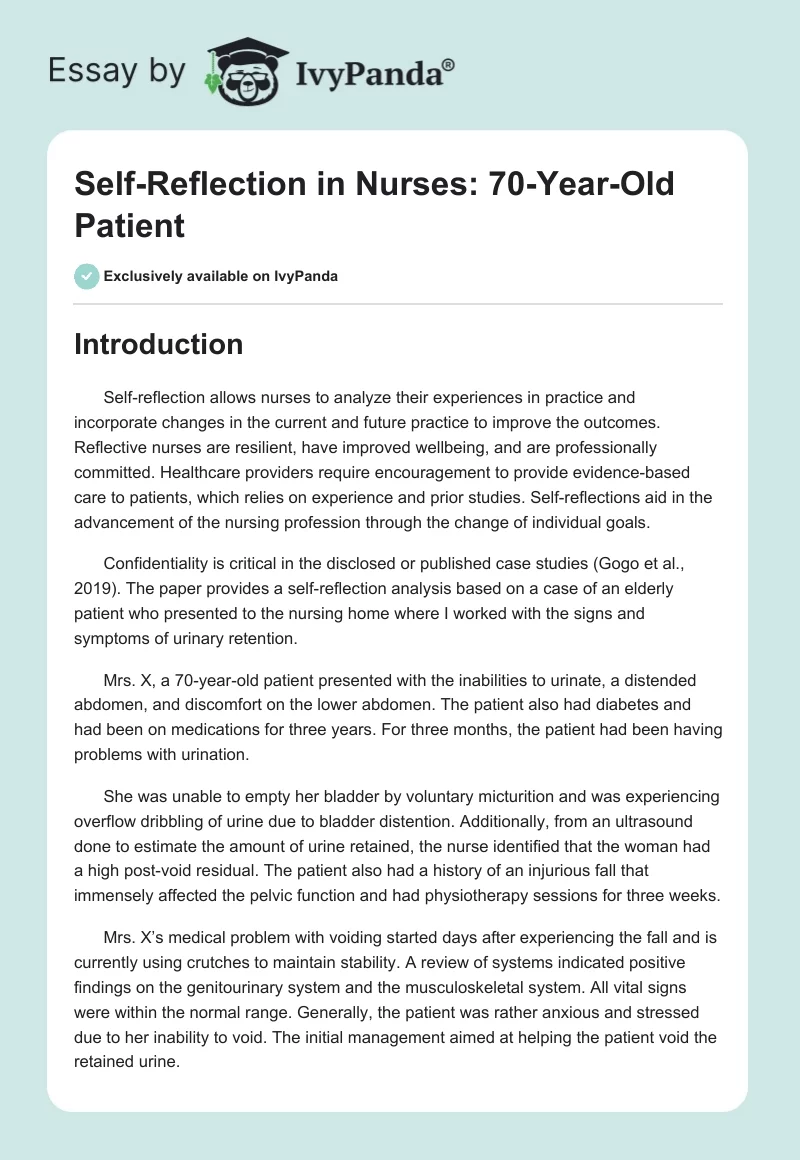 Essay by IvyPanda®

Self-Reflection in Nurses: 70-Year-Old Patient

Exclusively available on IvyPanda

Introduction

Self-reflection allows nurses to analyze their experiences in practice and incorporate changes in the current and future practice to improve the outcomes. Reflective nurses are resilient, have improved wellbeing, and are professionally committed. Healthcare providers require encouragement to provide evidence-based care to patients, which relies on experience and prior studies. Self-reflections aid in the advancement of the nursing profession through the change of individual goals.

Confidentiality is critical in the disclosed or published case studies (Gogo et al., 2019). The paper provides a self-reflection analysis based on a case of an elderly patient who presented to the nursing home where I worked with the signs and symptoms of urinary retention.

Mrs. X, a 70-year-old patient presented with the inabilities to urinate, a distended abdomen, and discomfort on the lower abdomen. The patient also had diabetes and had been on medications for three years. For three months, the patient had been having problems with urination.

She was unable to empty her bladder by voluntary micturition and was experiencing overflow dribbling of urine due to bladder distention. Additionally, from an ultrasound done to estimate the amount of urine retained, the nurse identified that the woman had a high post-void residual. The patient also had a history of an injurious fall that immensely affected the pelvic function and had physiotherapy sessions for three weeks.

Mrs. X's medical problem with voiding started days after experiencing the fall and is currently using crutches to maintain stability. A review of systems indicated positive findings on the genitourinary system and the musculoskeletal system. All vital signs were within the normal range. Generally, the patient was rather anxious and stressed due to her inability to void. The initial management aimed at helping the patient void the retained urine.